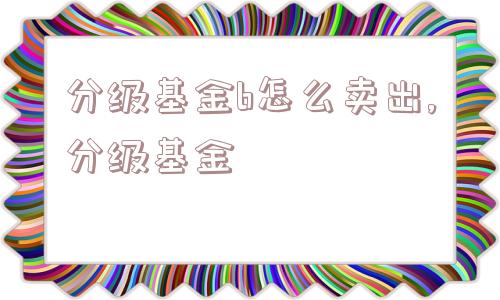 分级基金b怎么卖出,分级基金